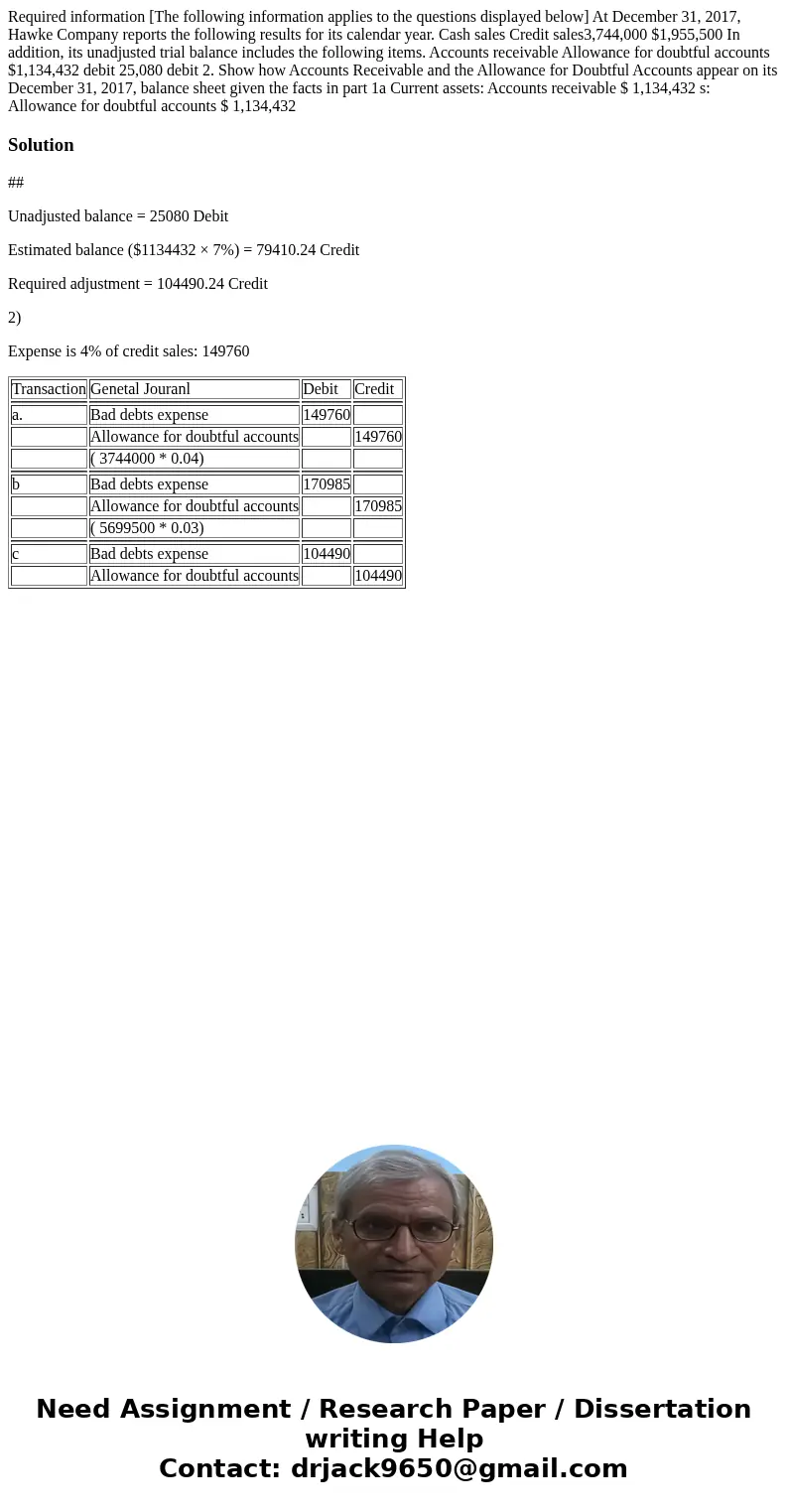 Required information [The following information applies to the questions displayed below] At December 31, 2017, Hawke Company reports the following results for its calendar year. Cash sales Credit sales3,744,000 $1,955,500 In addition, its unadjusted trial balance includes the following items. Accounts receivable Allowance for doubtful accounts $1,134,432 debit 25,080 debit 2. Show how Accounts Receivable and the Allowance for Doubtful Accounts appear on its December 31, 2017, balance sheet given the facts in part 1a Current assets: Accounts receivable $ 1,134,432 s: Allowance for doubtful accounts $ 1,134,432

Solution

##

Unadjusted balance = 25080 Debit

Estimated balance ($1134432 × 7%) = 79410.24 Credit

Required adjustment = 104490.24 Credit

2)

Expense is 4% of credit sales: 149760

| Transaction | Genetal Jouranl | Debit | Credit |
|---|---|---|---|
| a. | Bad debts expense | 149760 | |
| | Allowance for doubtful accounts | | 149760 |
| | ( 3744000 * 0.04) | | |
| b | Bad debts expense | 170985 | |
| | Allowance for doubtful accounts | | 170985 |
| | ( 5699500 * 0.03) | | |
| c | Bad debts expense | 104490 | |
| | Allowance for doubtful accounts | | 104490 |

Need Assignment / Research Paper / Dissertation writing Help
Contact: drjack9650@gmail.com